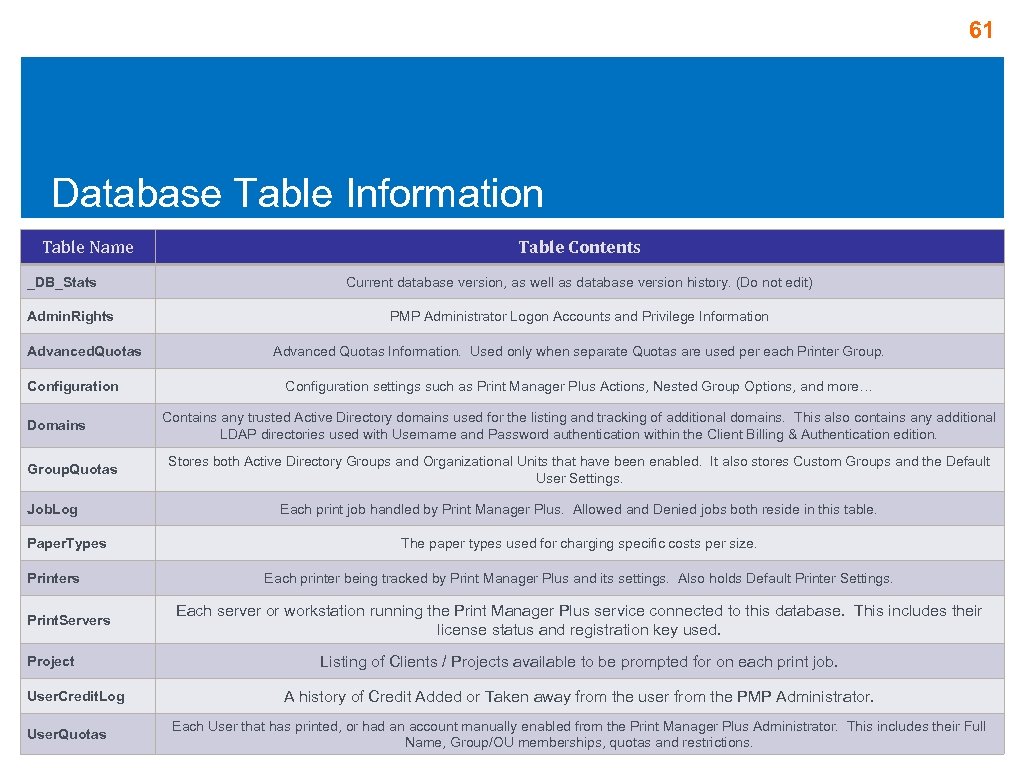 61

Database Table Information

| Table Name | Table Contents |
|---|---|
| _DB_Stats | Current database version, as well as database version history. (Do not edit) |
| Admin.Rights | PMP Administrator Logon Accounts and Privilege Information |
| Advanced.Quotas | Advanced Quotas Information. Used only when separate Quotas are used per each Printer Group. |
| Configuration | Configuration settings such as Print Manager Plus Actions, Nested Group Options, and more… |
| Domains | Contains any trusted Active Directory domains used for the listing and tracking of additional domains. This also contains any additional LDAP directories used with Username and Password authentication within the Client Billing & Authentication edition. |
| Group.Quotas | Stores both Active Directory Groups and Organizational Units that have been enabled. It also stores Custom Groups and the Default User Settings. |
| Job.Log | Each print job handled by Print Manager Plus. Allowed and Denied jobs both reside in this table. |
| Paper.Types | The paper types used for charging specific costs per size. |
| Printers | Each printer being tracked by Print Manager Plus and its settings. Also holds Default Printer Settings. |
| Print.Servers | Each server or workstation running the Print Manager Plus service connected to this database. This includes their license status and registration key used. |
| Project | Listing of Clients / Projects available to be prompted for on each print job. |
| User.Credit.Log | A history of Credit Added or Taken away from the user from the PMP Administrator. |
| User.Quotas | Each User that has printed, or had an account manually enabled from the Print Manager Plus Administrator. This includes their Full Name, Group/OU memberships, quotas and restrictions. |